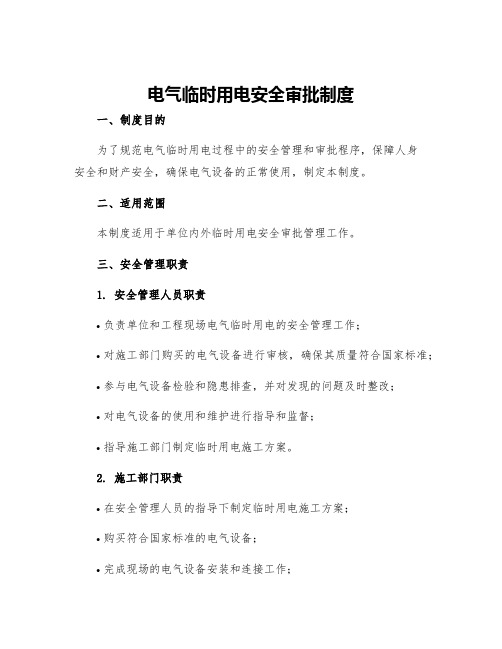 电气临时用电安全审批制度

一、制度目的

为了规范电气临时用电过程中的安全管理和审批程序，保障人身安全和财产安全，确保电气设备的正常使用，制定本制度。

二、适用范围

本制度适用于单位内外临时用电安全审批管理工作。

三、安全管理职责

1. 安全管理人员职责

• 负责单位和工程现场电气临时用电的安全管理工作；

• 对施工部门购买的电气设备进行审核，确保其质量符合国家标准；

• 参与电气设备检验和隐患排查，并对发现的问题及时整改；

• 对电气设备的使用和维护进行指导和监督；

• 指导施工部门制定临时用电施工方案。

2. 施工部门职责

• 在安全管理人员的指导下制定临时用电施工方案；

• 购买符合国家标准的电气设备；

• 完成现场的电气设备安装和连接工作；